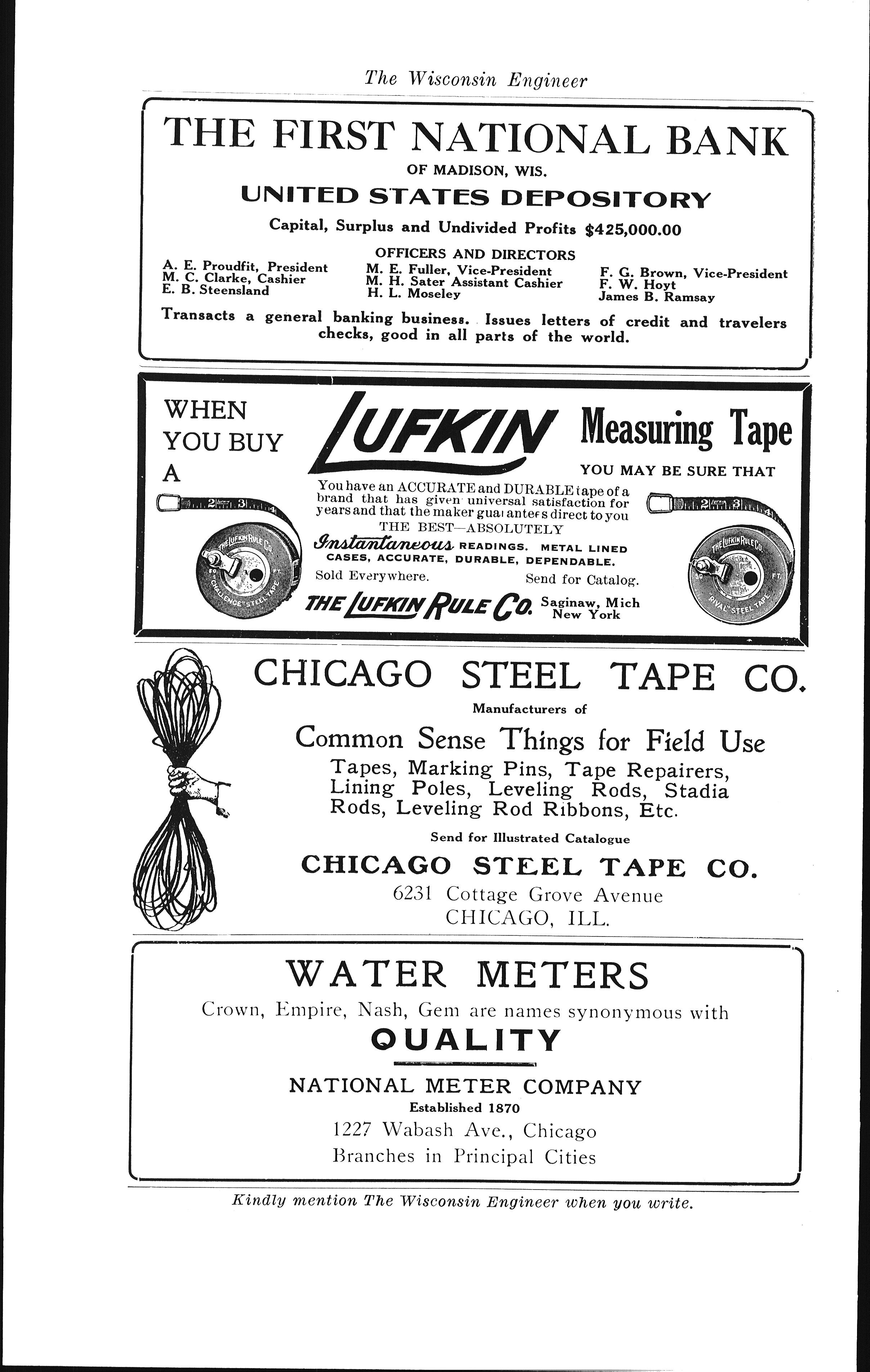 The Wisconsin Engineer

THE FIRST NATIONAL BANK
OF MADISON, WIS.
UNITED STATES DEPOSITORY
Capital, Surplus and Undivided Profits $425,000.00

OFFICERS AND DIRECTORS
A. E. Proudfit, President
M. C. Clarke, Cashier
E. B. Steensland
M. E. Fuller, Vice-President
M. H. Sater Assistant Cashier
H. L. Moseley
F. G. Brown, Vice-President
F. W. Hoyt
James B. Ramsay

Transacts a general banking business. Issues letters of credit and travelers checks, good in all parts of the world.

WHEN YOU BUY A LUFKIN Measuring Tape YOU MAY BE SURE THAT
You have an ACCURATE and DURABLE tape of a brand that has given universal satisfaction for years and that the maker guarantees direct to you THE BEST—ABSOLUTELY
Instantaneous READINGS. METAL LINED CASES, ACCURATE, DURABLE, DEPENDABLE.
Sold Everywhere. Send for Catalog.
THE LUFKIN RULE CO. Saginaw, Mich New York

THE LUFKIN RULE CO. "CHALLENGE" STEEL TAPE
THE LUFKIN RULE CO. 50 FT. "RIVAL" STEEL TAPE

CHICAGO STEEL TAPE CO.
Manufacturers of
Common Sense Things for Field Use
Tapes, Marking Pins, Tape Repairers, Lining Poles, Leveling Rods, Stadia Rods, Leveling Rod Ribbons, Etc.
Send for Illustrated Catalogue
CHICAGO STEEL TAPE CO.
6231 Cottage Grove Avenue
CHICAGO, ILL.

WATER METERS
Crown, Empire, Nash, Gem are names synonymous with
QUALITY
NATIONAL METER COMPANY
Established 1870
1227 Wabash Ave., Chicago
Branches in Principal Cities

Kindly mention The Wisconsin Engineer when you write.